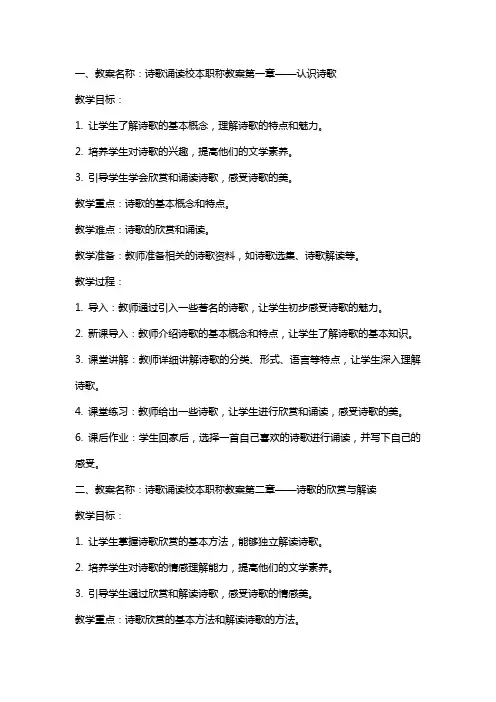 一、教案名称：诗歌诵读校本职称教案第一章——认识诗歌

教学目标：

1. 让学生了解诗歌的基本概念，理解诗歌的特点和魅力。

2. 培养学生对诗歌的兴趣，提高他们的文学素养。

3. 引导学生学会欣赏和诵读诗歌，感受诗歌的美。

教学重点：诗歌的基本概念和特点。

教学难点：诗歌的欣赏和诵读。

教学准备：教师准备相关的诗歌资料，如诗歌选集、诗歌解读等。

教学过程：

1. 导入：教师通过引入一些著名的诗歌，让学生初步感受诗歌的魅力。

2. 新课导入：教师介绍诗歌的基本概念和特点，让学生了解诗歌的基本知识。

3. 课堂讲解：教师详细讲解诗歌的分类、形式、语言等特点，让学生深入理解诗歌。

4. 课堂练习：教师给出一些诗歌，让学生进行欣赏和诵读，感受诗歌的美。

6. 课后作业：学生回家后，选择一首自己喜欢的诗歌进行诵读，并写下自己的感受。

二、教案名称：诗歌诵读校本职称教案第二章——诗歌的欣赏与解读

教学目标：

1. 让学生掌握诗歌欣赏的基本方法，能够独立解读诗歌。

2. 培养学生对诗歌的情感理解能力，提高他们的文学素养。

3. 引导学生通过欣赏和解读诗歌，感受诗歌的情感美。

教学重点：诗歌欣赏的基本方法和解读诗歌的方法。